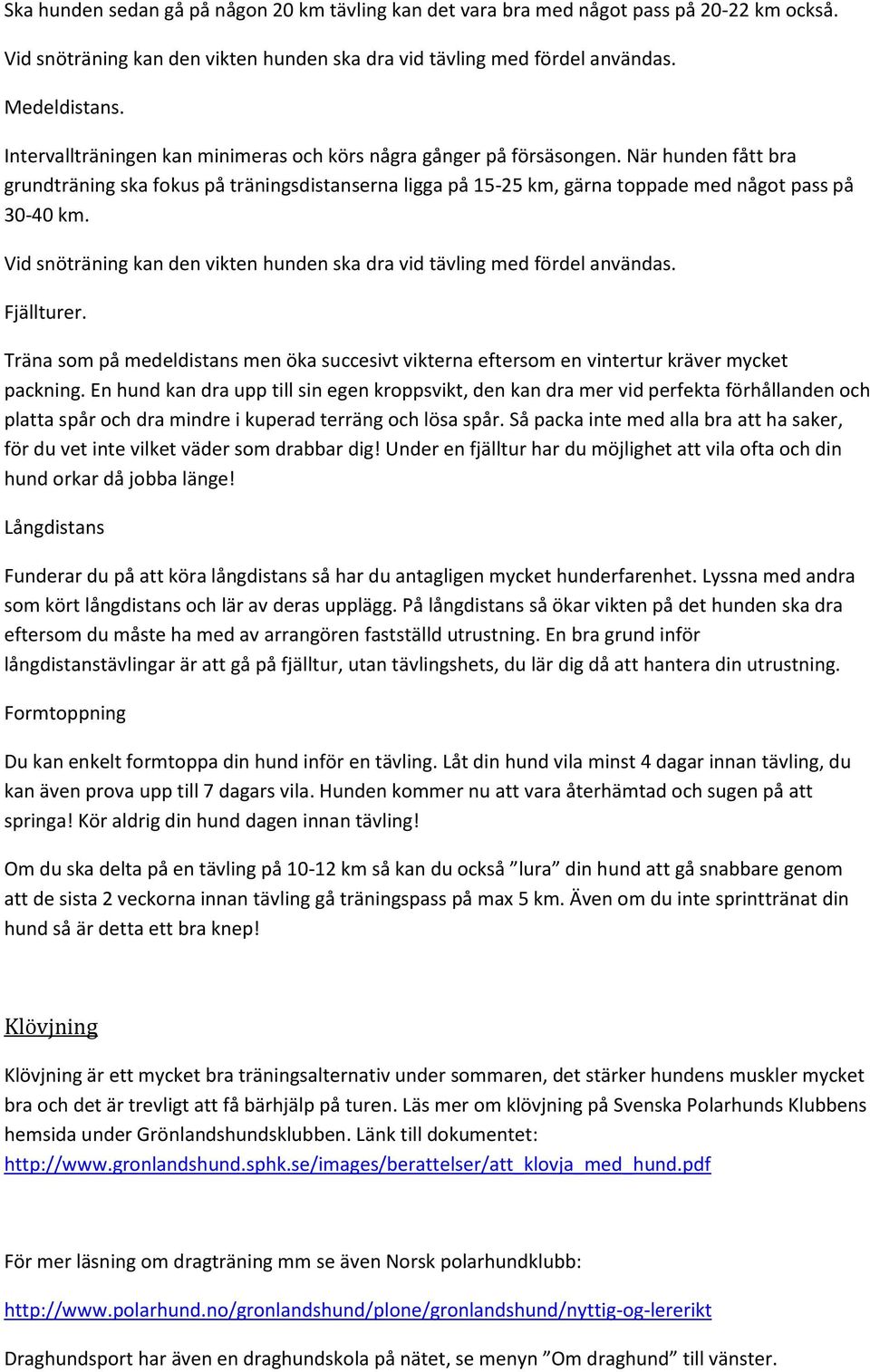 Ska hunden sedan gå på någon 20 km tävling kan det vara bra med något pass på 20-22 km också.

Vid snöträning kan den vikten hunden ska dra vid tävling med fördel användas.

Medeldistans.

Intervallträningen kan minimeras och körs några gånger på försäsongen. När hunden fått bra grundträning ska fokus på träningsdistanserna ligga på 15-25 km, gärna toppade med något pass på 30-40 km.

Vid snöträning kan den vikten hunden ska dra vid tävling med fördel användas.

Fjällturer.

Träna som på medeldistans men öka succesivt vikterna eftersom en vintertur kräver mycket packning. En hund kan dra upp till sin egen kroppsvikt, den kan dra mer vid perfekta förhållanden och platta spår och dra mindre i kuperad terräng och lösa spår. Så packa inte med alla bra att ha saker, för du vet inte vilket väder som drabbar dig! Under en fjälltur har du möjlighet att vila ofta och din hund orkar då jobba länge!

Långdistans

Funderar du på att köra långdistans så har du antagligen mycket hunderfarenhet. Lyssna med andra som kört långdistans och lär av deras upplägg. På långdistans så ökar vikten på det hunden ska dra eftersom du måste ha med av arrangören fastställd utrustning. En bra grund inför långdistanstävlingar är att gå på fjälltur, utan tävlingshets, du lär dig då att hantera din utrustning.

Formtoppning

Du kan enkelt formtoppa din hund inför en tävling. Låt din hund vila minst 4 dagar innan tävling, du kan även prova upp till 7 dagars vila. Hunden kommer nu att vara återhämtad och sugen på att springa! Kör aldrig din hund dagen innan tävling!

Om du ska delta på en tävling på 10-12 km så kan du också ”lura” din hund att gå snabbare genom att de sista 2 veckorna innan tävling gå träningspass på max 5 km. Även om du inte sprinttränat din hund så är detta ett bra knep!

Klövjning

Klövjning är ett mycket bra träningsalternativ under sommaren, det stärker hundens muskler mycket bra och det är trevligt att få bärhjälp på turen. Läs mer om klövjning på Svenska Polarhunds Klubbens hemsida under Grönlandshundsklubben. Länk till dokumentet: http://www.gronlandshund.sphk.se/images/berattelser/att_klovja_med_hund.pdf

För mer läsning om dragträning mm se även Norsk polarhundklubb:

http://www.polarhund.no/gronlandshund/plone/gronlandshund/nyttig-og-lererikt

Draghundsport har även en draghundskola på nätet, se menyn ”Om draghund” till vänster.